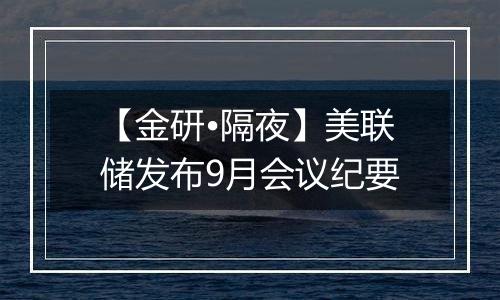 【金研•隔夜】美联储发布9月会议纪要